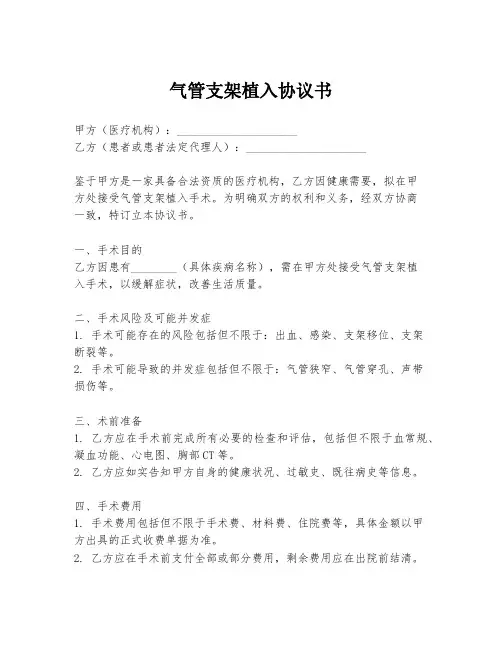 气管支架植入协议书

甲方（医疗机构）：____________________
乙方（患者或患者法定代理人）：____________________

鉴于甲方是一家具备合法资质的医疗机构，乙方因健康需要，拟在甲方处接受气管支架植入手术。为明确双方的权利和义务，经双方协商一致，特订立本协议书。

一、手术目的
乙方因患有________（具体疾病名称），需在甲方处接受气管支架植入手术，以缓解症状，改善生活质量。

二、手术风险及可能并发症
1. 手术可能存在的风险包括但不限于：出血、感染、支架移位、支架断裂等。
2. 手术可能导致的并发症包括但不限于：气管狭窄、气管穿孔、声带损伤等。

三、术前准备
1. 乙方应在手术前完成所有必要的检查和评估，包括但不限于血常规、凝血功能、心电图、胸部CT等。
2. 乙方应如实告知甲方自身的健康状况、过敏史、既往病史等信息。

四、手术费用
1. 手术费用包括但不限于手术费、材料费、住院费等，具体金额以甲方出具的正式收费单据为准。
2. 乙方应在手术前支付全部或部分费用，剩余费用应在出院前结清。